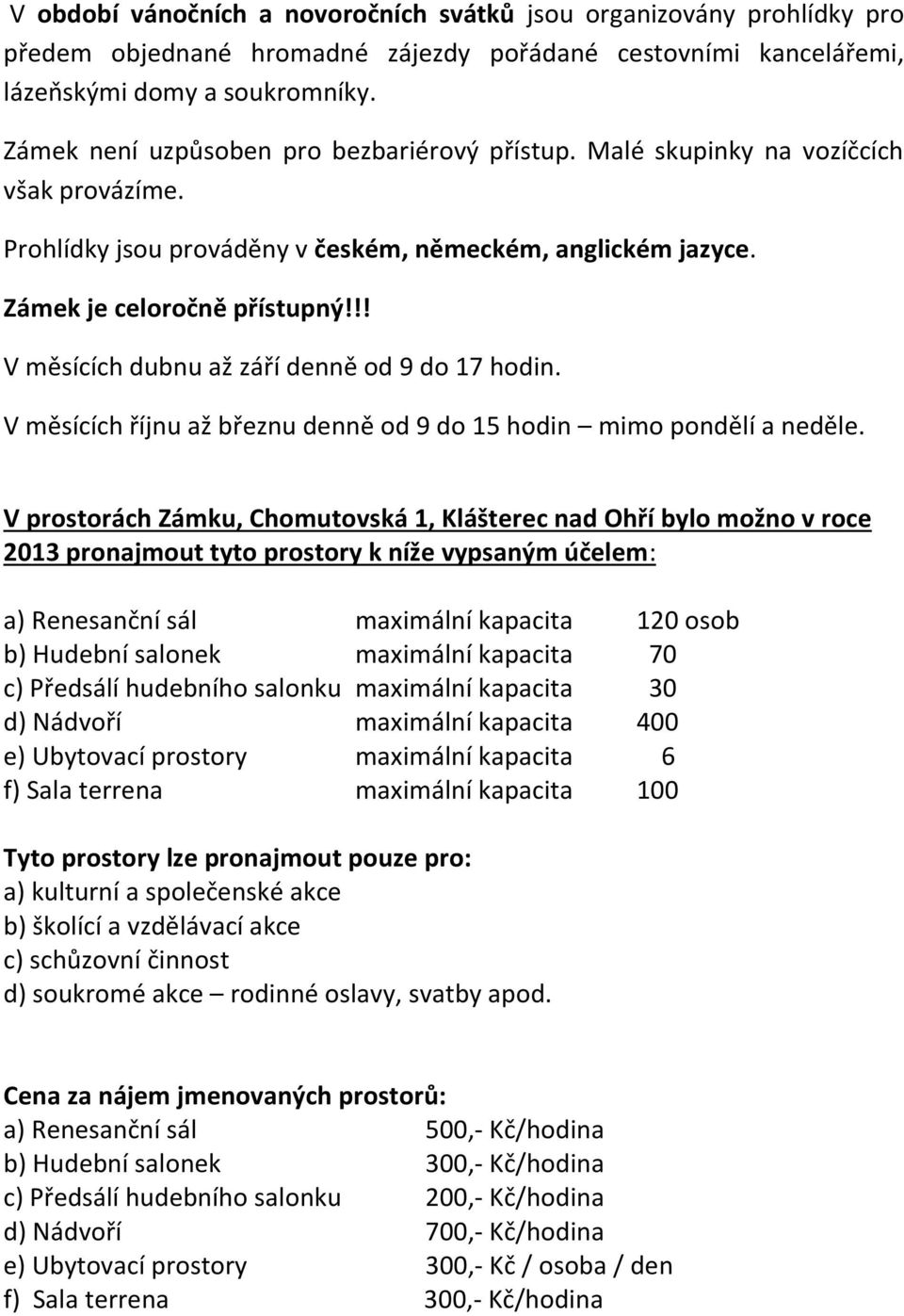 V období vánočních a novoročních svátků jsou organizovány prohlídky pro předem objednané hromadné zájezdy pořádané cestovními kancelářemi, lázeňskými domy a soukromníky.

Zámek není uzpůsoben pro bezbariérový přístup. Malé skupinky na vozíčcích však provázíme.

Prohlídky jsou prováděny v českém, německém, anglickém jazyce.

Zámek je celoročně přístupný!!!

V měsících dubnu až září denně od 9 do 17 hodin.

V měsících říjnu až březnu denně od 9 do 15 hodin – mimo pondělí a neděle.

V prostorách Zámku, Chomutovská 1, Klášterec nad Ohří bylo možno v roce 2013 pronajmout tyto prostory k níže vypsaným účelem:

a) Renesanční sál maximální kapacita 120 osob
b) Hudební salonek maximální kapacita 70
c) Předsálí hudebního salonku maximální kapacita 30
d) Nádvoří maximální kapacita 400
e) Ubytovací prostory maximální kapacita 6
f) Sala terrena maximální kapacita 100

Tyto prostory lze pronajmout pouze pro:
a) kulturní a společenské akce
b) školící a vzdělávací akce
c) schůzovní činnost
d) soukromé akce – rodinné oslavy, svatby apod.

Cena za nájem jmenovaných prostorů:
a) Renesanční sál 500,- Kč/hodina
b) Hudební salonek 300,- Kč/hodina
c) Předsálí hudebního salonku 200,- Kč/hodina
d) Nádvoří 700,- Kč/hodina
e) Ubytovací prostory 300,- Kč / osoba / den
f) Sala terrena 300,- Kč/hodina